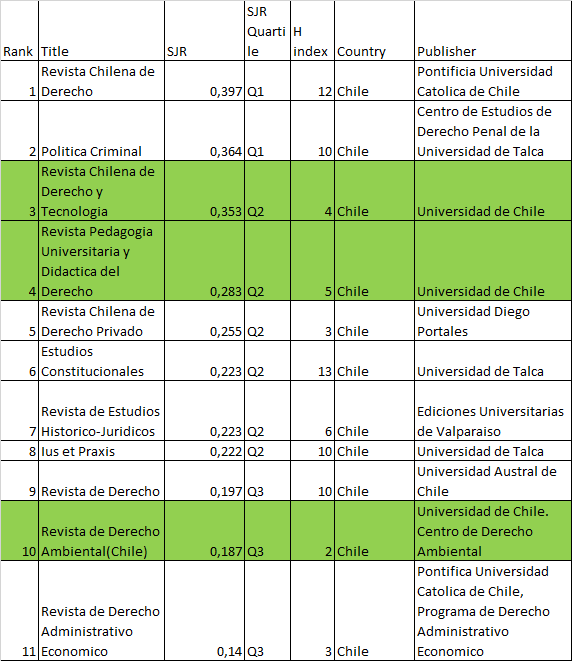 | Rank | Title | SJR | SJR Quartile | H index | Country | Publisher |
|---|---|---|---|---|---|---|
| 1 | Revista Chilena de Derecho | 0,397 | Q1 | 12 | Chile | Pontificia Universidad Catolica de Chile |
| 2 | Politica Criminal | 0,364 | Q1 | 10 | Chile | Centro de Estudios de Derecho Penal de la Universidad de Talca |
| 3 | Revista Chilena de Derecho y Tecnologia | 0,353 | Q2 | 4 | Chile | Universidad de Chile |
| 4 | Revista Pedagogia Universitaria y Didactica del Derecho | 0,283 | Q2 | 5 | Chile | Universidad de Chile |
| 5 | Revista Chilena de Derecho Privado | 0,255 | Q2 | 3 | Chile | Universidad Diego Portales |
| 6 | Estudios Constitucionales | 0,223 | Q2 | 13 | Chile | Universidad de Talca |
| 7 | Revista de Estudios Historico-Juridicos | 0,223 | Q2 | 6 | Chile | Ediciones Universitarias de Valparaiso |
| 8 | Ius et Praxis | 0,222 | Q2 | 10 | Chile | Universidad de Talca |
| 9 | Revista de Derecho | 0,197 | Q3 | 10 | Chile | Universidad Austral de Chile |
| 10 | Revista de Derecho Ambiental(Chile) | 0,187 | Q3 | 2 | Chile | Universidad de Chile. Centro de Derecho Ambiental |
| 11 | Revista de Derecho Administrativo Economico | 0,14 | Q3 | 3 | Chile | Pontifica Universidad Catolica de Chile, Programa de Derecho Administrativo Economico |